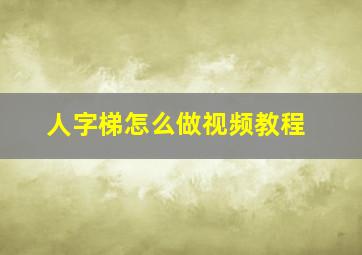 人字梯怎么做视频教程